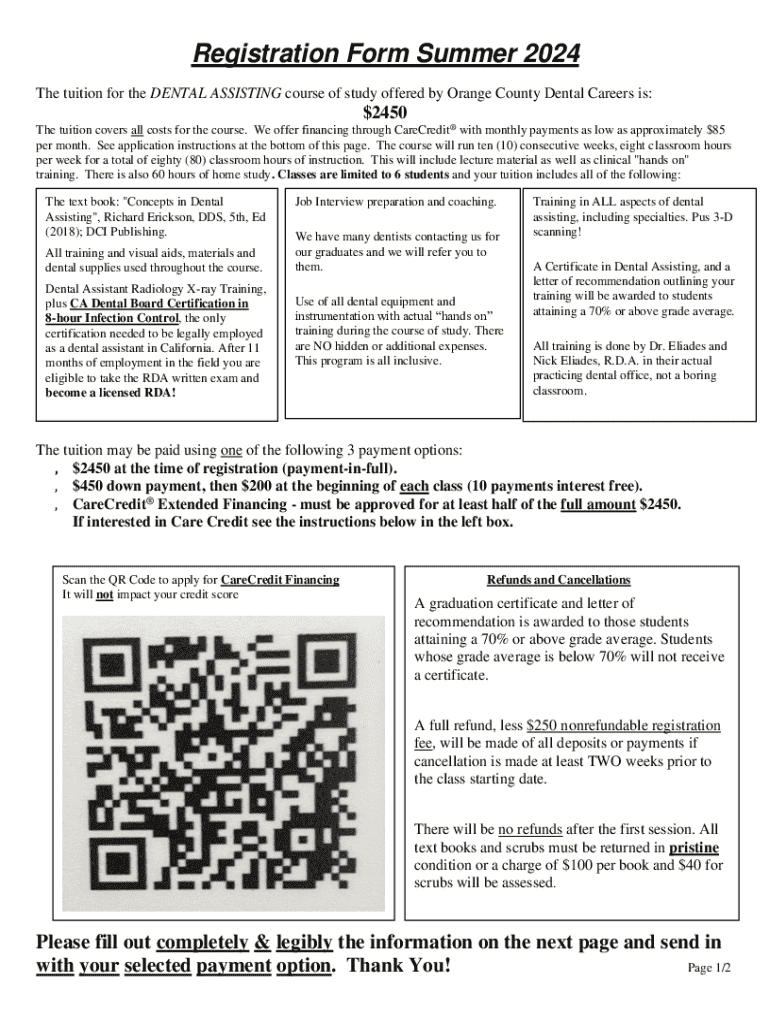 Registration Form Summer 2024

The tuition for the DENTAL ASSISTING course of study offered by Orange County Dental Careers is:

$2450

The tuition covers all costs for the course. We offer financing through CareCredit® with monthly payments as low as approximately $85 per month. See application instructions at the bottom of this page. The course will run ten (10) consecutive weeks, eight classroom hours per week for a total of eighty (80) classroom hours of instruction. This will include lecture material as well as clinical "hands on" training. There is also 60 hours of home study. Classes are limited to 6 students and your tuition includes all of the following:

The text book: "Concepts in Dental Assisting", Richard Erickson, DDS, 5th, Ed (2018); DCI Publishing.

All training and visual aids, materials and dental supplies used throughout the course.

Dental Assistant Radiology X-ray Training, plus CA Dental Board Certification in 8-hour Infection Control, the only certification needed to be legally employed as a dental assistant in California. After 11 months of employment in the field you are eligible to take the RDA written exam and become a licensed RDA!

Job Interview preparation and coaching.

We have many dentists contacting us for our graduates and we will refer you to them.

Use of all dental equipment and instrumentation with actual "hands on" training during the course of study. There are NO hidden or additional expenses. This program is all inclusive.

Training in ALL aspects of dental assisting, including specialties. Pus 3-D scanning!

A Certificate in Dental Assisting, and a letter of recommendation outlining your training will be awarded to students attaining a 70% or above grade average.

All training is done by Dr. Eliades and Nick Eliades, R.D.A. in their actual practicing dental office, not a boring classroom.

The tuition may be paid using one of the following 3 payment options:
, $2450 at the time of registration (payment-in-full).
, $450 down payment, then $200 at the beginning of each class (10 payments interest free).
, CareCredit® Extended Financing - must be approved for at least half of the full amount $2450. If interested in Care Credit see the instructions below in the left box.

Scan the QR Code to apply for CareCredit Financing
It will not impact your credit score

Refunds and Cancellations

A graduation certificate and letter of recommendation is awarded to those students attaining a 70% or above grade average. Students whose grade average is below 70% will not receive a certificate.

A full refund, less $250 nonrefundable registration fee, will be made of all deposits or payments if cancellation is made at least TWO weeks prior to the class starting date.

There will be no refunds after the first session. All text books and scrubs must be returned in pristine condition or a charge of $100 per book and $40 for scrubs will be assessed.

Please fill out completely & legibly the information on the next page and send in with your selected payment option. Thank You!

Page 1/2